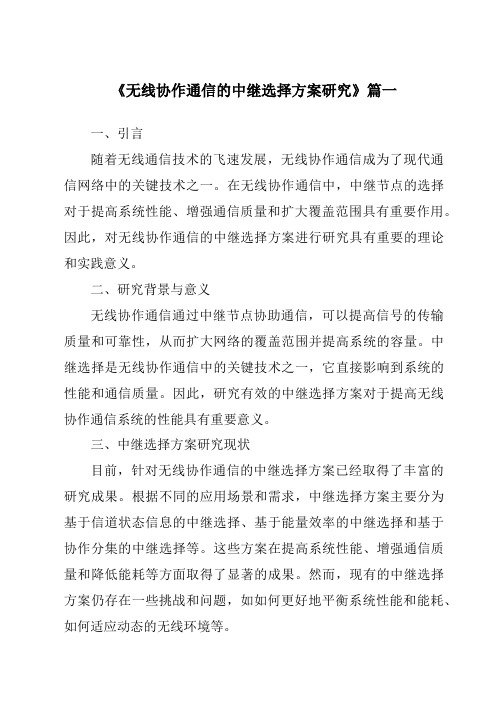 《无线协作通信的中继选择方案研究》篇一

一、引言

随着无线通信技术的飞速发展，无线协作通信成为了现代通信网络中的关键技术之一。在无线协作通信中，中继节点的选择对于提高系统性能、增强通信质量和扩大覆盖范围具有重要作用。因此，对无线协作通信的中继选择方案进行研究具有重要的理论和实践意义。

二、研究背景与意义

无线协作通信通过中继节点协助通信，可以提高信号的传输质量和可靠性，从而扩大网络的覆盖范围并提高系统的容量。中继选择是无线协作通信中的关键技术之一，它直接影响到系统的性能和通信质量。因此，研究有效的中继选择方案对于提高无线协作通信系统的性能具有重要意义。

三、中继选择方案研究现状

目前，针对无线协作通信的中继选择方案已经取得了丰富的研究成果。根据不同的应用场景和需求，中继选择方案主要分为基于信道状态信息的中继选择、基于能量效率的中继选择和基于协作分集的中继选择等。这些方案在提高系统性能、增强通信质量和降低能耗等方面取得了显著的成果。然而，现有的中继选择方案仍存在一些挑战和问题，如如何更好地平衡系统性能和能耗、如何适应动态的无线环境等。